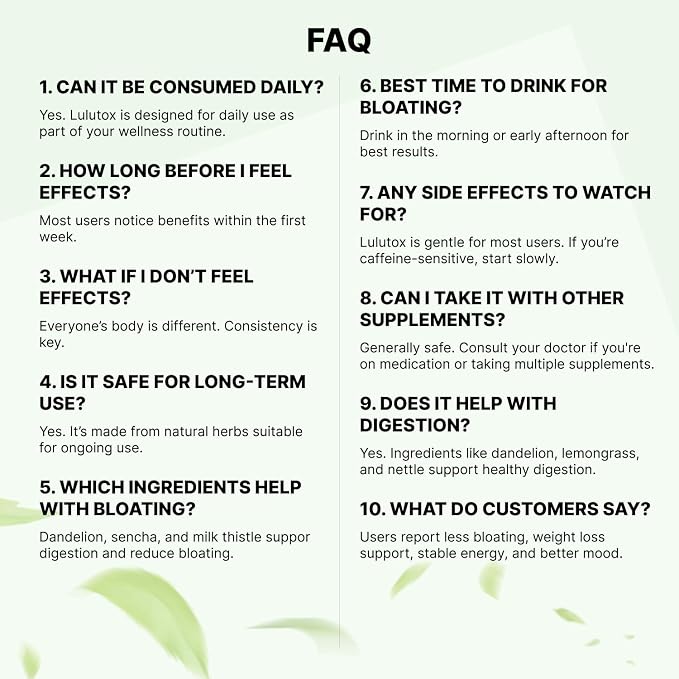 FAQ

1. CAN IT BE CONSUMED DAILY?

Yes. Lulutox is designed for daily use as part of your wellness routine.

2. HOW LONG BEFORE I FEEL EFFECTS?

Most users notice benefits within the first week.

3. WHAT IF I DON'T FEEL EFFECTS?

Everyone's body is different. Consistency is key.

4. IS IT SAFE FOR LONG-TERM USE?

Yes. It's made from natural herbs suitable for ongoing use.

5. WHICH INGREDIENTS HELP WITH BLOATING?

Dandelion, sencha, and milk thistle suppor digestion and reduce bloating.

6. BEST TIME TO DRINK FOR BLOATING?

Drink in the morning or early afternoon for best results.

7. ANY SIDE EFFECTS TO WATCH FOR?

Lulutox is gentle for most users. If you're caffeine-sensitive, start slowly.

8. CAN I TAKE IT WITH OTHER SUPPLEMENTS?

Generally safe. Consult your doctor if you're on medication or taking multiple supplements.

9. DOES IT HELP WITH DIGESTION?

Yes. Ingredients like dandelion, lemongrass, and nettle support healthy digestion.

10. WHAT DO CUSTOMERS SAY?

Users report less bloating, weight loss support, stable energy, and better mood.